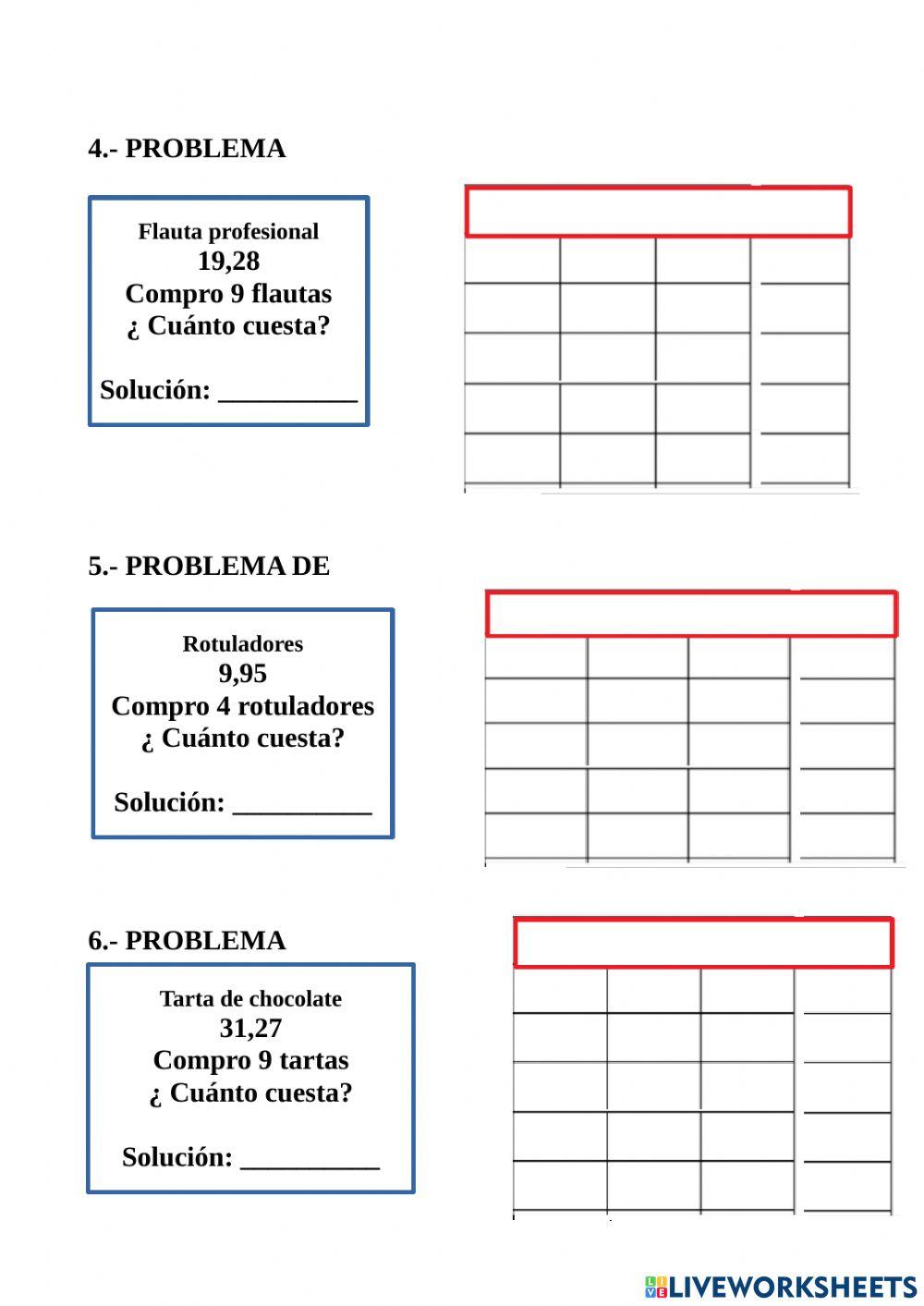 4.- PROBLEMA

Flauta profesional
19,28
Compro 9 flautas
¿ Cuánto cuesta?

Solución: __________

5.- PROBLEMA DE

Rotuladores
9,95
Compro 4 rotuladores
¿ Cuánto cuesta?

Solución: __________

6.- PROBLEMA

Tarta de chocolate
31,27
Compro 9 tartas
¿ Cuánto cuesta?

Solución: __________

LIVEWORKSHEETS